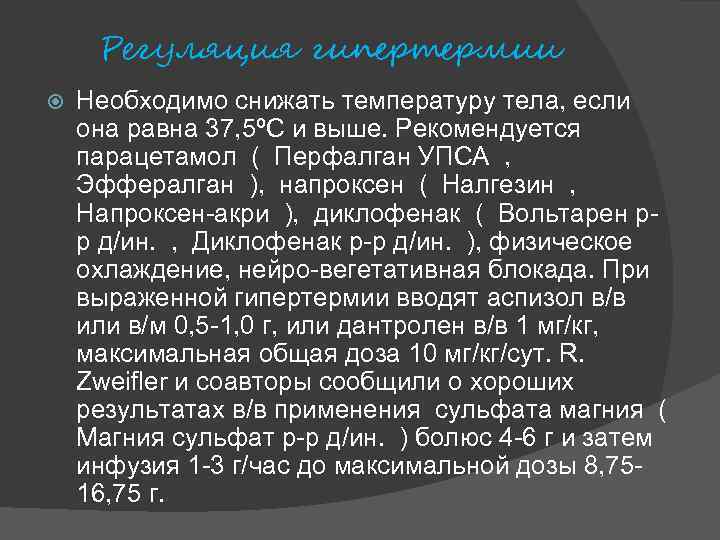 Регуляция гипертермии

Необходимо снижать температуру тела, если она равна 37,5ºС и выше. Рекомендуется парацетамол ( Перфалган УПСА , Эффералган ), напроксен ( Налгезин , Напроксен-акри ), диклофенак ( Вольтарен р-р д/ин. , Диклофенак р-р д/ин. ), физическое охлаждение, нейро-вегетативная блокада. При выраженной гипертермии вводят аспизол в/в или в/м 0,5-1,0 г, или дантролен в/в 1 мг/кг, максимальная общая доза 10 мг/кг/сут. R. Zweifler и соавторы сообщили о хороших результатах в/в применения сульфата магния ( Магния сульфат р-р д/ин. ) болюс 4-6 г и затем инфузия 1-3 г/час до максимальной дозы 8,75-16,75 г.